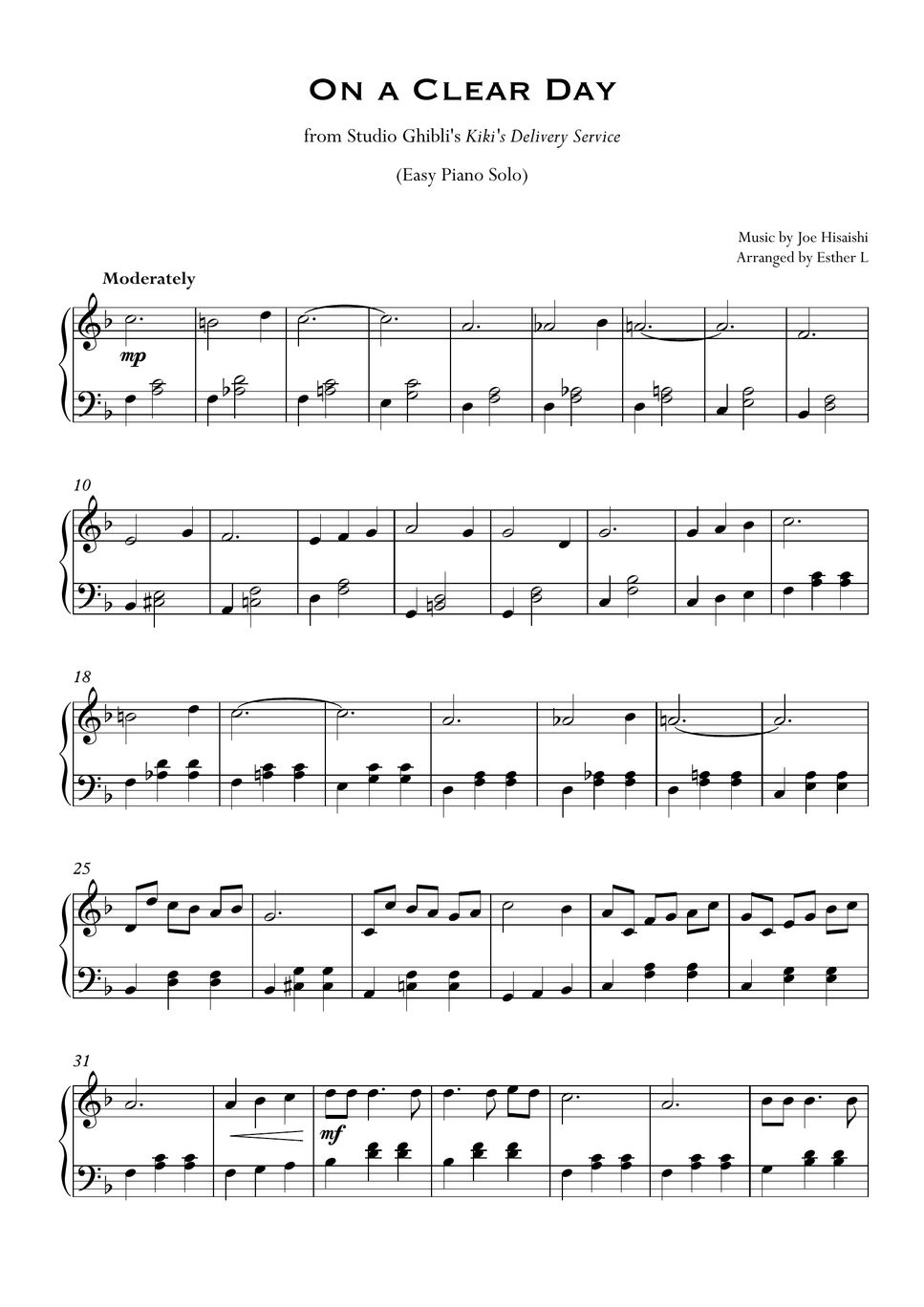 On a Clear Day

from Studio Ghibli's Kiki's Delivery Service

(Easy Piano Solo)

Music by Joe Hisaishi
Arranged by Esther L

Moderately

mp

10

18

25

31

mf